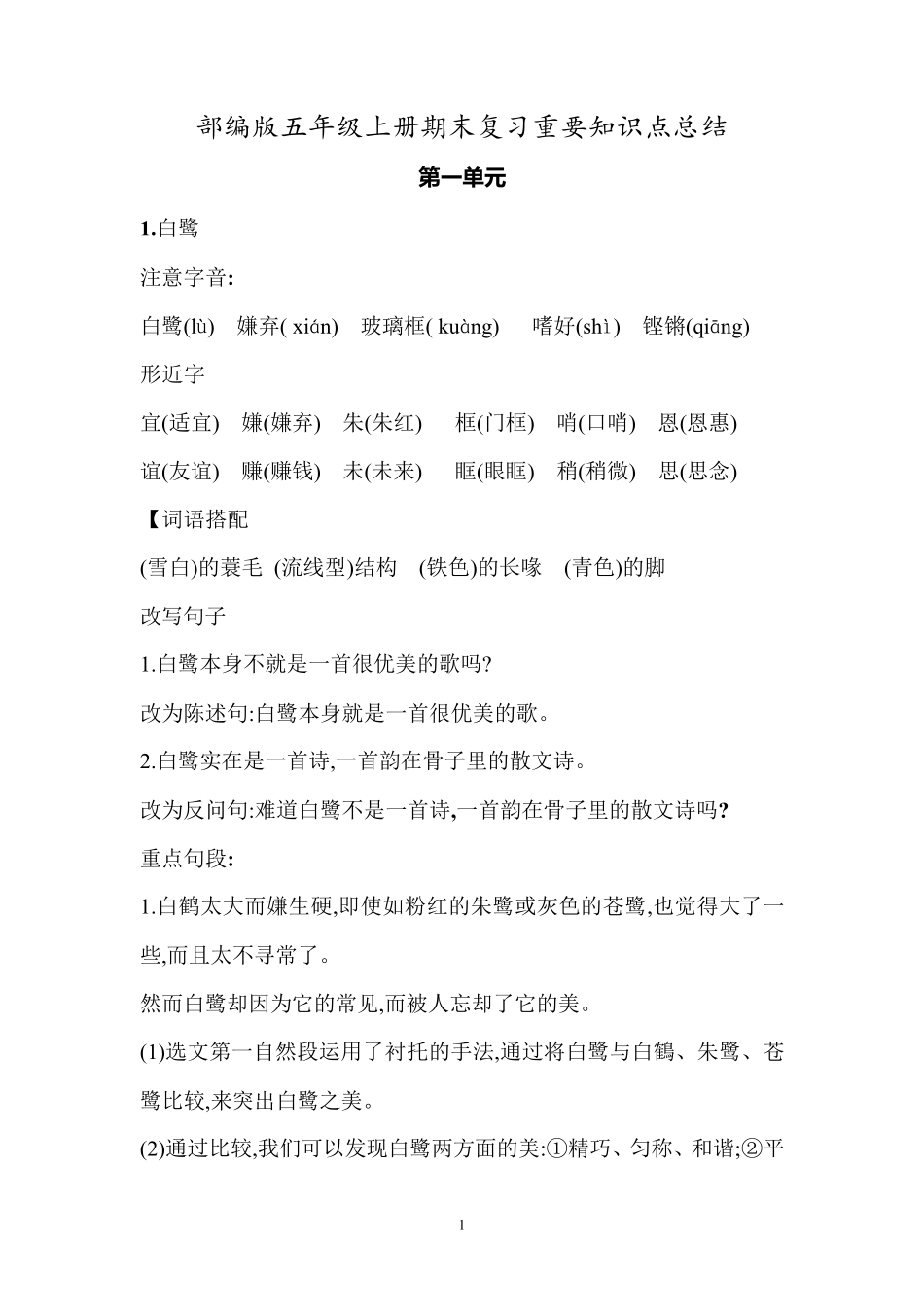 部编版五年级上册期末复习重要知识点总结

第一单元

1.白鹭

注意字音:

白鹭(lù)　嫌弃( xián)　玻璃框( kuàng)　嗜好(shì)　铿锵(qiāng)

形近字

宜(适宜)　嫌(嫌弃)　朱(朱红)　框(门框)　哨(口哨)　恩(恩惠)

谊(友谊)　赚(赚钱)　未(未来)　眶(眼眶)　稍(稍微)　思(思念)

【词语搭配

(雪白)的蓑毛　(流线型)结构　(铁色)的长喙　(青色)的脚

改写句子

1.白鹭本身不就是一首很优美的歌吗?

改为陈述句:白鹭本身就是一首很优美的歌。

2.白鹭实在是一首诗,一首韵在骨子里的散文诗。

改为反问句:难道白鹭不是一首诗,一首韵在骨子里的散文诗吗?

重点句段:

1.白鹤太大而嫌生硬,即使如粉红的朱鹭或灰色的苍鹭,也觉得大了一些,而且太不寻常了。

然而白鹭却因为它的常见,而被人忘却了它的美。

(1)选文第一自然段运用了衬托的手法,通过将白鹭与白鹤、朱鹭、苍鹭比较,来突出白鹭之美。

(2)通过比较,我们可以发现白鹭两方面的美:①精巧、匀称、和谐;②平

1